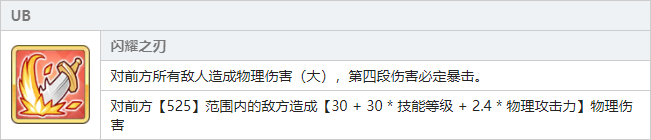 UB

闪耀之刃

对前方所有敌人造成物理伤害（大），第四段伤害必定暴击。

对前方【525】范围内的敌方造成【30 + 30 * 技能等级 + 2.4 * 物理攻击力】物理伤害